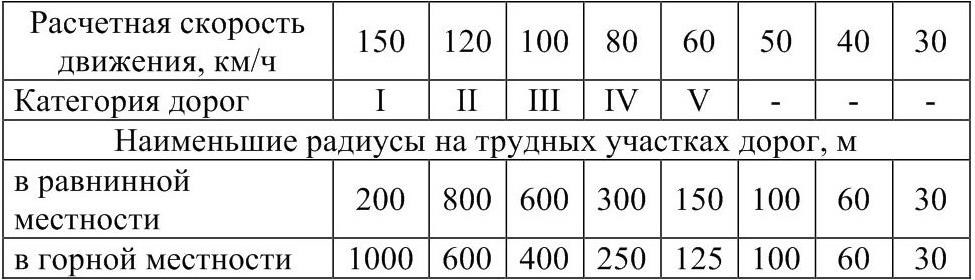 | Расчетная скорость движения, км/ч | 150 | 120 | 100 | 80 | 60 | 50 | 40 | 30 |
|---|---|---|---|---|---|---|---|---|
| Категория дорог | I | II | III | IV | V | - | - | - |
| Наименьшие радиусы на трудных участках дорог, м | | | | | | | | |
| в равнинной местности | 200 | 800 | 600 | 300 | 150 | 100 | 60 | 30 |
| в горной местности | 1000 | 600 | 400 | 250 | 125 | 100 | 60 | 30 |